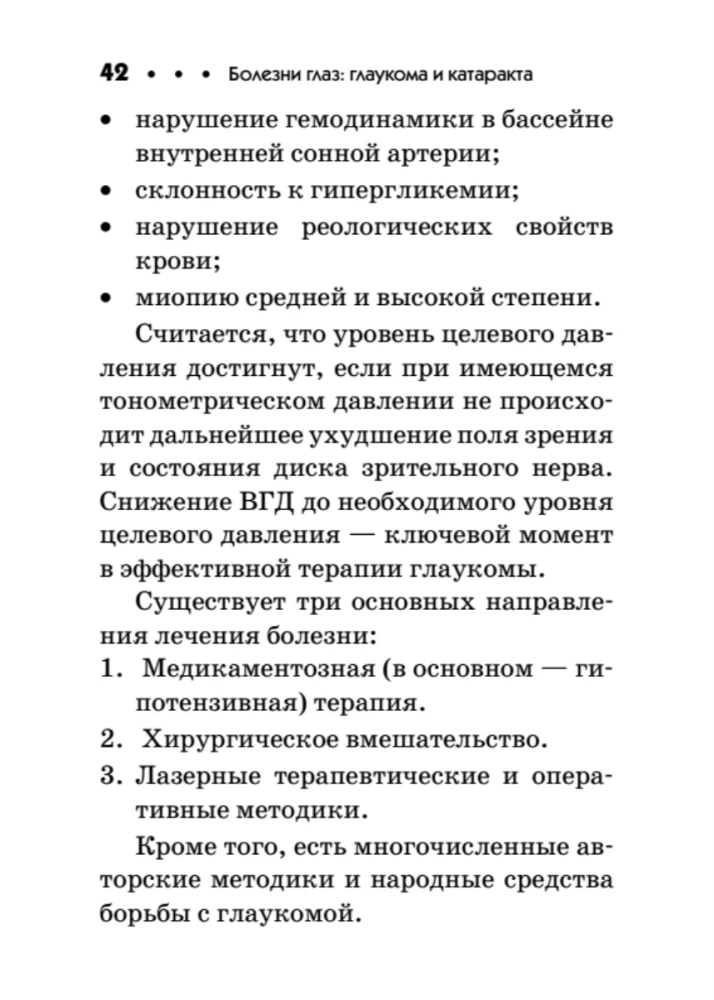 42 • • • Болезни глаз: глаукома и катаракта

• нарушение гемодинамики в бассейне внутренней сонной артерии;
• склонность к гипергликемии;
• нарушение реологических свойств крови;
• миопию средней и высокой степени.

Считается, что уровень целевого давления достигнут, если при имеющемся тонометрическом давлении не происходит дальнейшее ухудшение поля зрения и состояния диска зрительного нерва. Снижение ВГД до необходимого уровня целевого давления — ключевой момент в эффективной терапии глаукомы.

Существует три основных направления лечения болезни:
1. Медикаментозная (в основном — гипотензивная) терапия.
2. Хирургическое вмешательство.
3. Лазерные терапевтические и оперативные методики.

Кроме того, есть многочисленные авторские методики и народные средства борьбы с глаукомой.